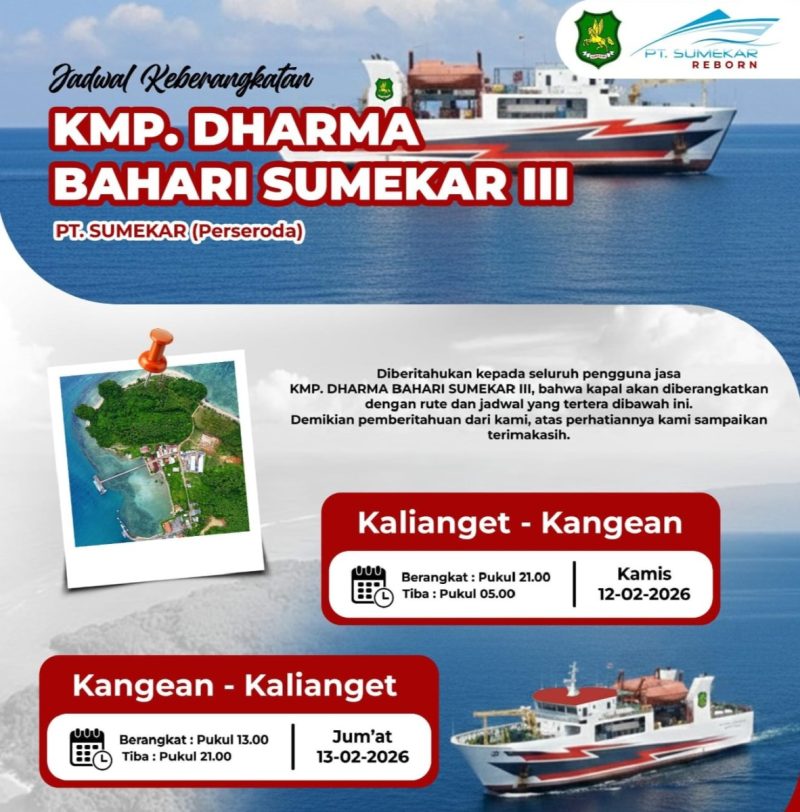 PT. SUMEKAR
REBORN

Jadwal Keberangkatan

KMP. DHARMA BAHARI SUMEKAR III

PT. SUMEKAR (Perseroda)

Diberitahukan kepada seluruh pengguna jasa KMP. DHARMA BAHARI SUMEKAR III, bahwa kapal akan diberangkatkan dengan rute dan jadwal yang tertera dibawah ini. Demikian pemberitahuan dari kami, atas perhatiannya kami sampaikan terimakasih.

Kalianget - Kangean

Berangkat : Pukul 21.00
Tiba : Pukul 05.00

Kamis
12-02-2026

Kangean - Kalianget

Berangkat : Pukul 13.00
Tiba : Pukul 21.00

Jum'at
13-02-2026